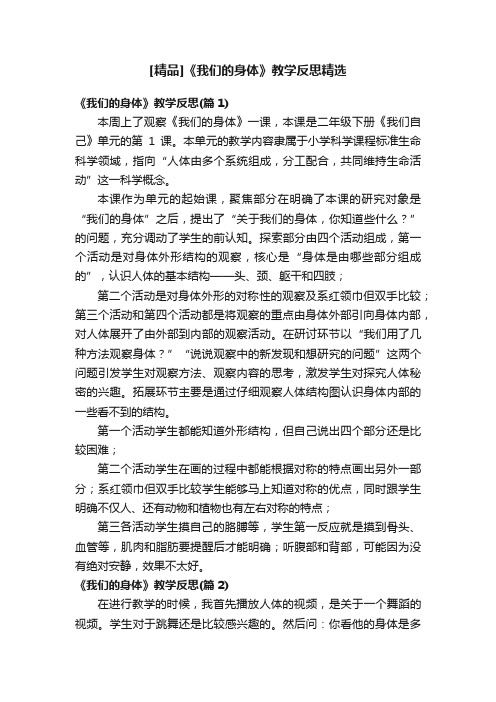 [精品]《我们的身体》教学反思精选

《我们的身体》教学反思(篇 1)

本周上了观察《我们的身体》一课，本课是二年级下册《我们自己》单元的第 1 课。本单元的教学内容隶属于小学科学课程标准生命科学领域，指向“人体由多个系统组成，分工配合，共同维持生命活动”这一科学概念。

本课作为单元的起始课，聚焦部分在明确了本课的研究对象是“我们的身体”之后，提出了“关于我们的身体，你知道些什么？”的问题，充分调动了学生的前认知。探索部分由四个活动组成，第一个活动是对身体外形结构的观察，核心是“身体是由哪些部分组成的”，认识人体的基本结构——头、颈、躯干和四肢；

第二个活动是对身体外形的对称性的观察及系红领巾但双手比较；第三个活动和第四个活动都是将观察的重点由身体外部引向身体内部，对人体展开了由外部到内部的观察活动。在研讨环节以“我们用了几种方法观察身体？”“说说观察中的新发现和想研究的问题”这两个问题引发学生对观察方法、观察内容的思考，激发学生对探究人体秘密的兴趣。拓展环节主要是通过仔细观察人体结构图认识身体内部的一些看不到的结构。

第一个活动学生都能知道外形结构，但自己说出四个部分还是比较困难；

第二个活动学生在画的过程中都能根据对称的特点画出另外一部分；系红领巾但双手比较学生能够马上知道对称的优点，同时跟学生明确不仅人、还有动物和植物也有左右对称的特点；

第三各活动学生摸自己的胳膊等，学生第一反应就是摸到骨头、血管等，肌肉和脂肪要提醒后才能明确；听腹部和背部，可能因为没有绝对安静，效果不太好。

《我们的身体》教学反思(篇 2)

在进行教学的时候，我首先播放人体的视频，是关于一个舞蹈的视频。学生对于跳舞还是比较感兴趣的。然后问：你看他的身体是多